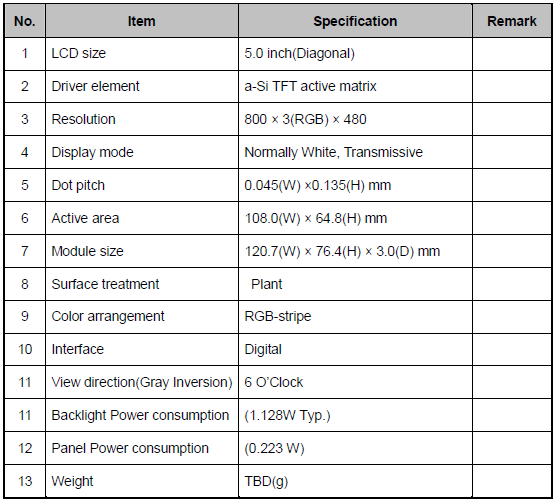 | No. | Item | Specification | Remark |
|---|---|---|---|
| 1 | LCD size | 5.0 inch(Diagonal) | |
| 2 | Driver element | a-Si TFT active matrix | |
| 3 | Resolution | 800 × 3(RGB) × 480 | |
| 4 | Display mode | Normally White, Transmissive | |
| 5 | Dot pitch | 0.045(W) ×0.135(H) mm | |
| 6 | Active area | 108.0(W) × 64.8(H) mm | |
| 7 | Module size | 120.7(W) × 76.4(H) × 3.0(D) mm | |
| 8 | Surface treatment | Plant | |
| 9 | Color arrangement | RGB-stripe | |
| 10 | Interface | Digital | |
| 11 | View direction(Gray Inversion) | 6 O'Clock | |
| 11 | Backlight Power consumption | (1.128W Typ.) | |
| 12 | Panel Power consumption | (0.223 W) | |
| 13 | Weight | TBD(g) | |